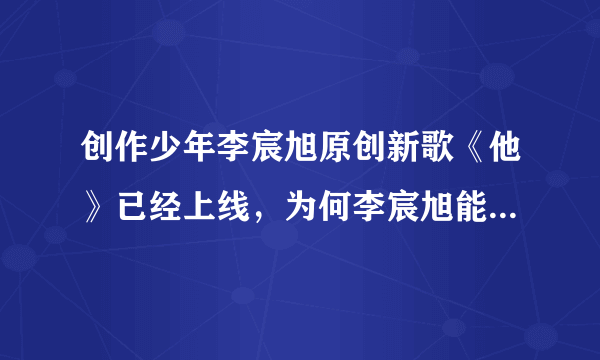 创作少年李宸旭原创新歌《他》已经上线，为何李宸旭能...